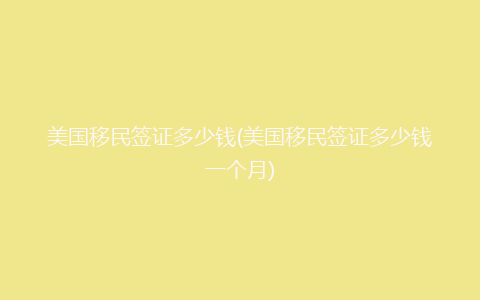 美国移民签证多少钱(美国移民签证多少钱一个月)